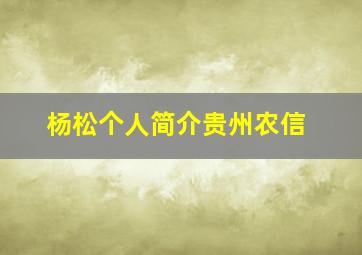 杨松个人简介贵州农信